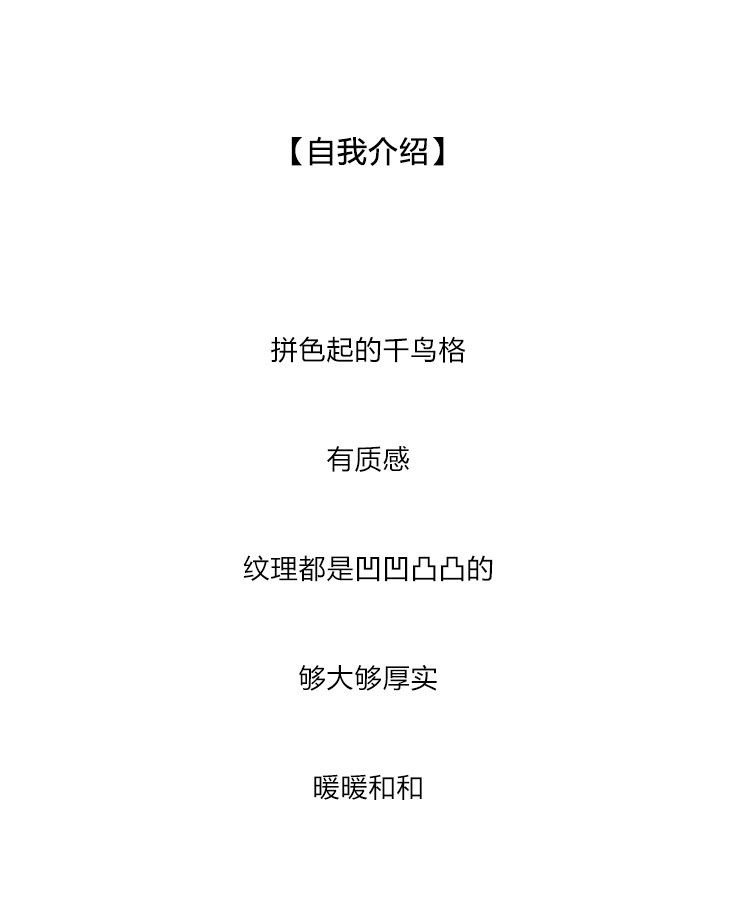 【自我介绍】

拼色起的千鸟格

有质感

纹理都是凹凹凸凸的

够大够厚实

暖暖和和